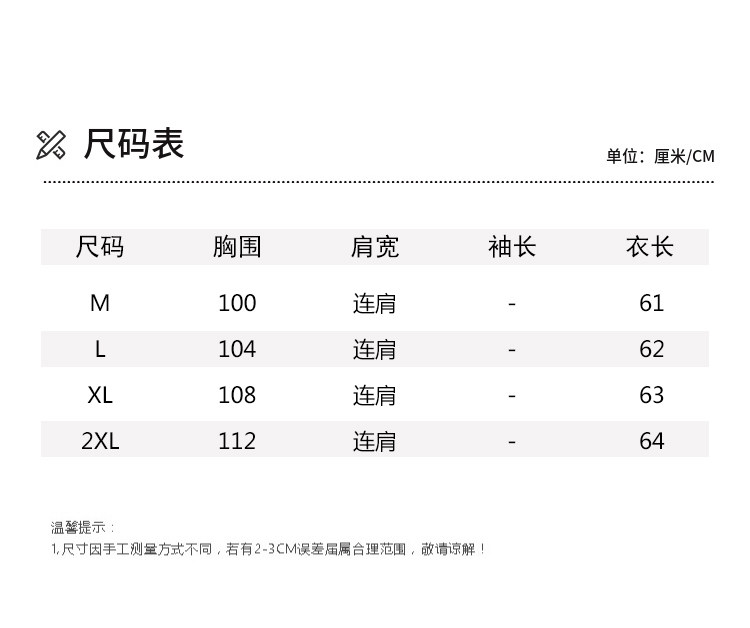 尺码表

单位：厘米/CM

| 尺码 | 胸围 | 肩宽 | 袖长 | 衣长 |
|---|---|---|---|---|
| M | 100 | 连肩 | - | 61 |
| L | 104 | 连肩 | - | 62 |
| XL | 108 | 连肩 | - | 63 |
| 2XL | 112 | 连肩 | - | 64 |

温馨提示：
1,尺寸因手工测量方式不同，若有2-3CM误差届属合理范围，敬请谅解！